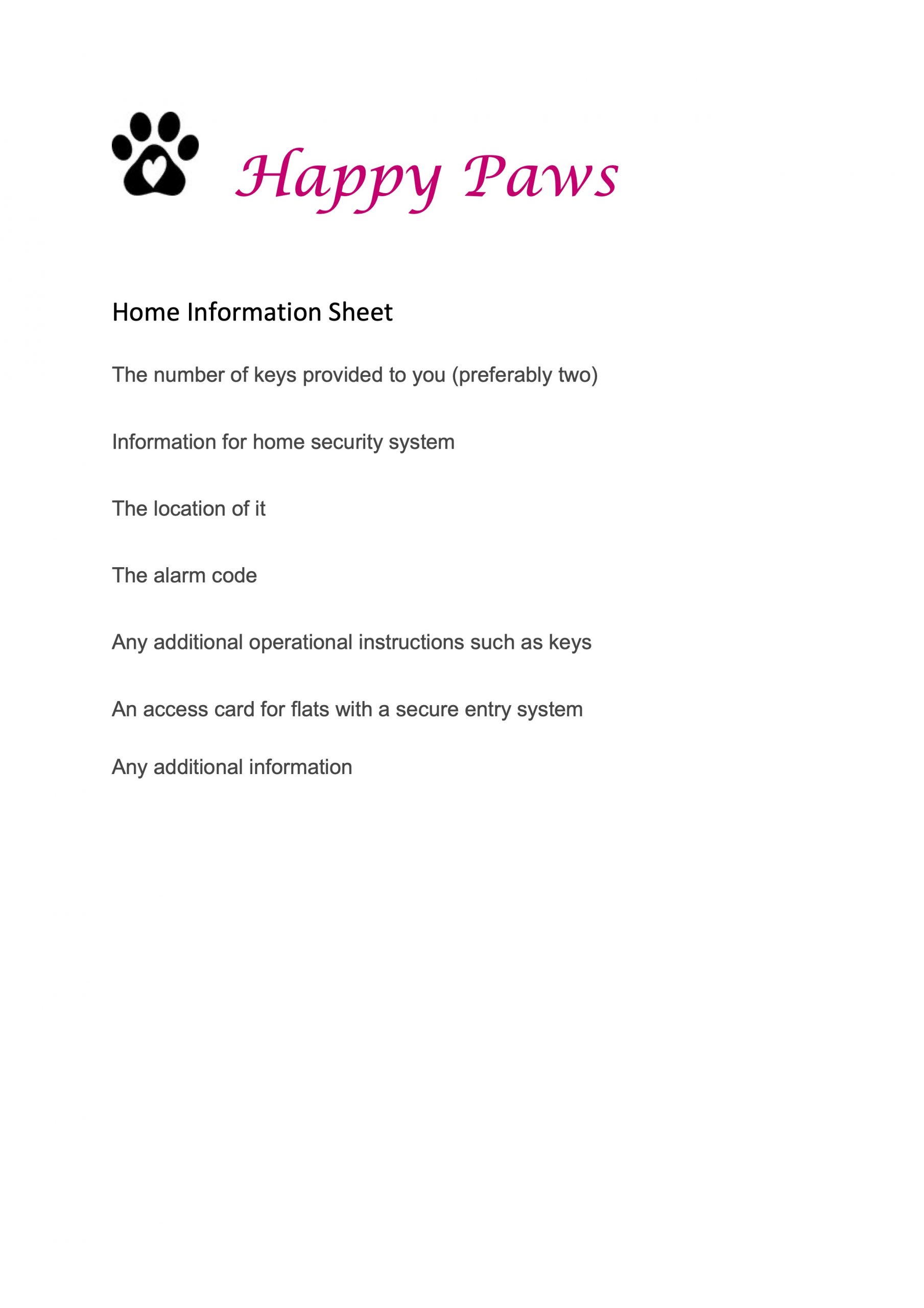 Happy Paws

Home Information Sheet

The number of keys provided to you (preferably two)

Information for home security system

The location of it

The alarm code

Any additional operational instructions such as keys

An access card for flats with a secure entry system

Any additional information